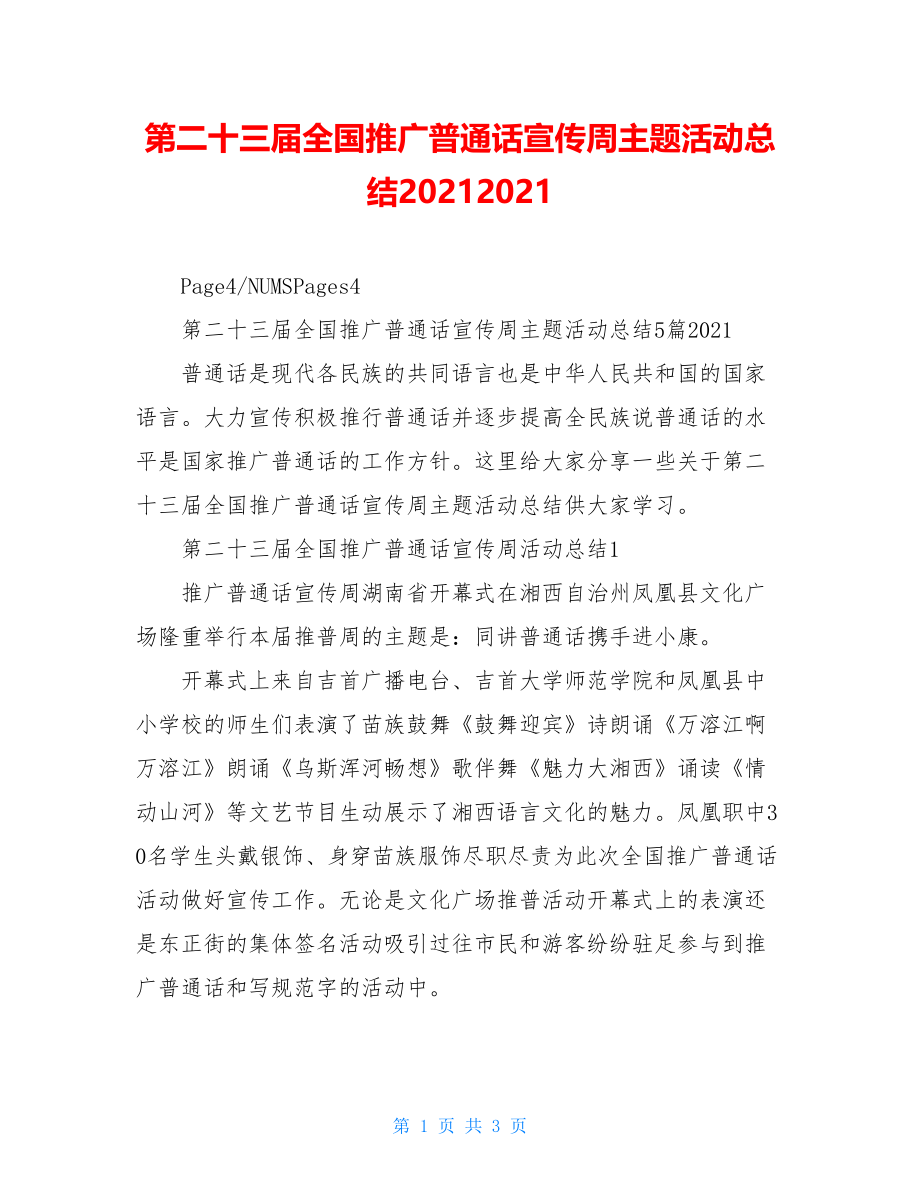 第二十三届全国推广普通话宣传周主题活动总结20212021

Page4/NUMSPages4

第二十三届全国推广普通话宣传周主题活动总结5篇2021

普通话是现代各民族的共同语言也是中华人民共和国的国家语言。大力宣传积极推行普通话并逐步提高全民族说普通话的水平是国家推广普通话的工作方针。这里给大家分享一些关于第二十三届全国推广普通话宣传周主题活动总结供大家学习。

第二十三届全国推广普通话宣传周活动总结1

推广普通话宣传周湖南省开幕式在湘西自治州凤凰县文化广场隆重举行本届推普周的主题是：同讲普通话携手进小康。

开幕式上来自吉首广播电台、吉首大学师范学院和凤凰县中小学校的师生们表演了苗族鼓舞《鼓舞迎宾》诗朗诵《万溶江啊万溶江》朗诵《乌斯浑河畅想》歌伴舞《魅力大湘西》诵读《情动山河》等文艺节目生动展示了湘西语言文化的魅力。凤凰职中30名学生头戴银饰、身穿苗族服饰尽职尽责为此次全国推广普通话活动做好宣传工作。无论是文化广场推普活动开幕式上的表演还是东正街的集体签名活动吸引过往市民和游客纷纷驻足参与到推广普通话和写规范字的活动中。

第 1 页 共 3 页